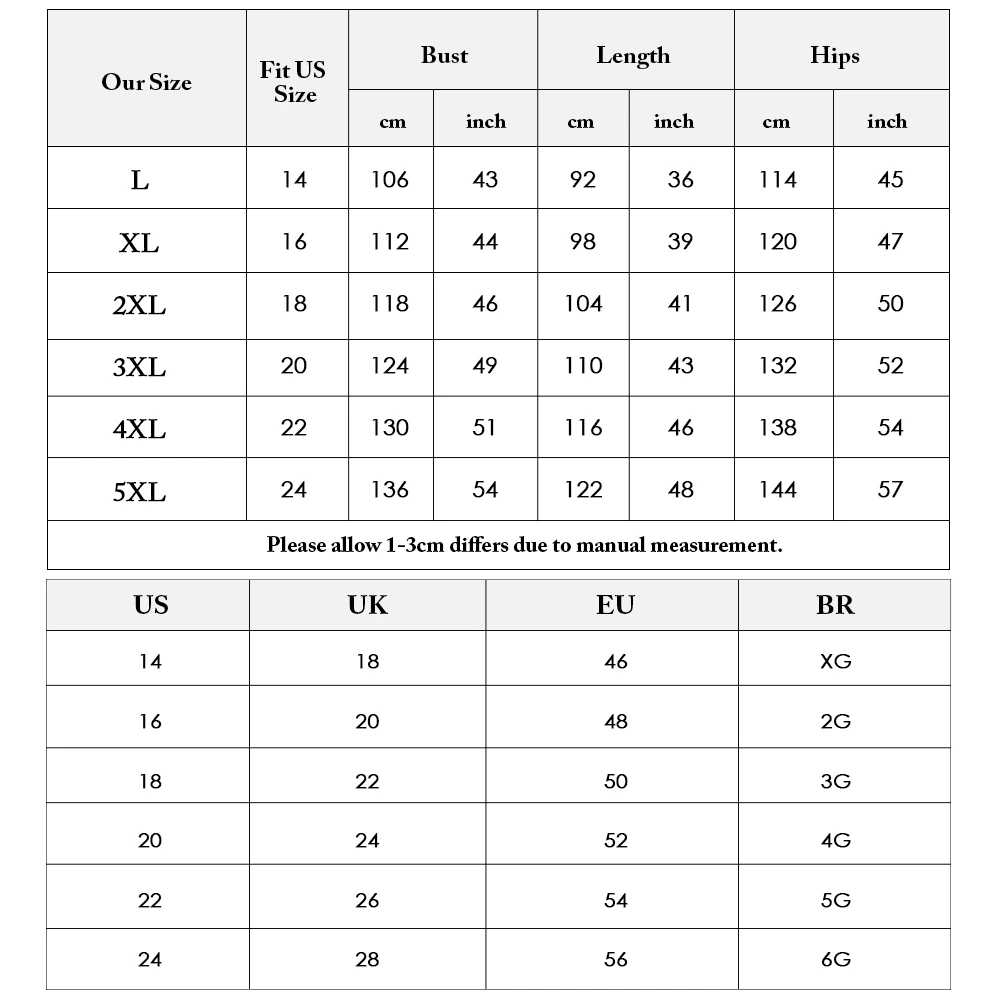 | Our Size | Fit US Size | Bust cm | Bust inch | Length cm | Length inch | Hips cm | Hips inch |
|---|---|---|---|---|---|---|---|
| L | 14 | 106 | 43 | 92 | 36 | 114 | 45 |
| XL | 16 | 112 | 44 | 98 | 39 | 120 | 47 |
| 2XL | 18 | 118 | 46 | 104 | 41 | 126 | 50 |
| 3XL | 20 | 124 | 49 | 110 | 43 | 132 | 52 |
| 4XL | 22 | 130 | 51 | 116 | 46 | 138 | 54 |
| 5XL | 24 | 136 | 54 | 122 | 48 | 144 | 57 |

Please allow 1-3cm differs due to manual measurement.

| US | UK | EU | BR |
|---|---|---|---|
| 14 | 18 | 46 | XG |
| 16 | 20 | 48 | 2G |
| 18 | 22 | 50 | 3G |
| 20 | 24 | 52 | 4G |
| 22 | 26 | 54 | 5G |
| 24 | 28 | 56 | 6G |